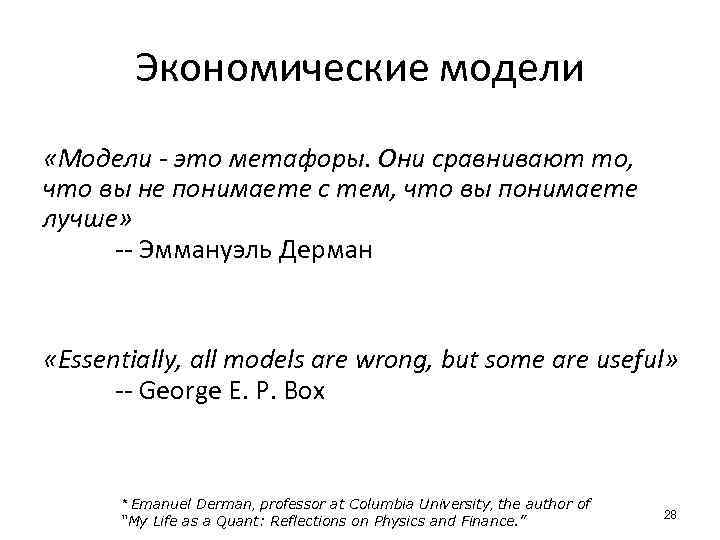 Экономические модели

«Модели - это метафоры. Они сравнивают то, что вы не понимаете с тем, что вы понимаете лучше»
-- Эммануэль Дерман

«Essentially, all models are wrong, but some are useful»
-- George E. P. Box

* Emanuel Derman, professor at Columbia University, the author of "My Life as a Quant: Reflections on Physics and Finance."

28